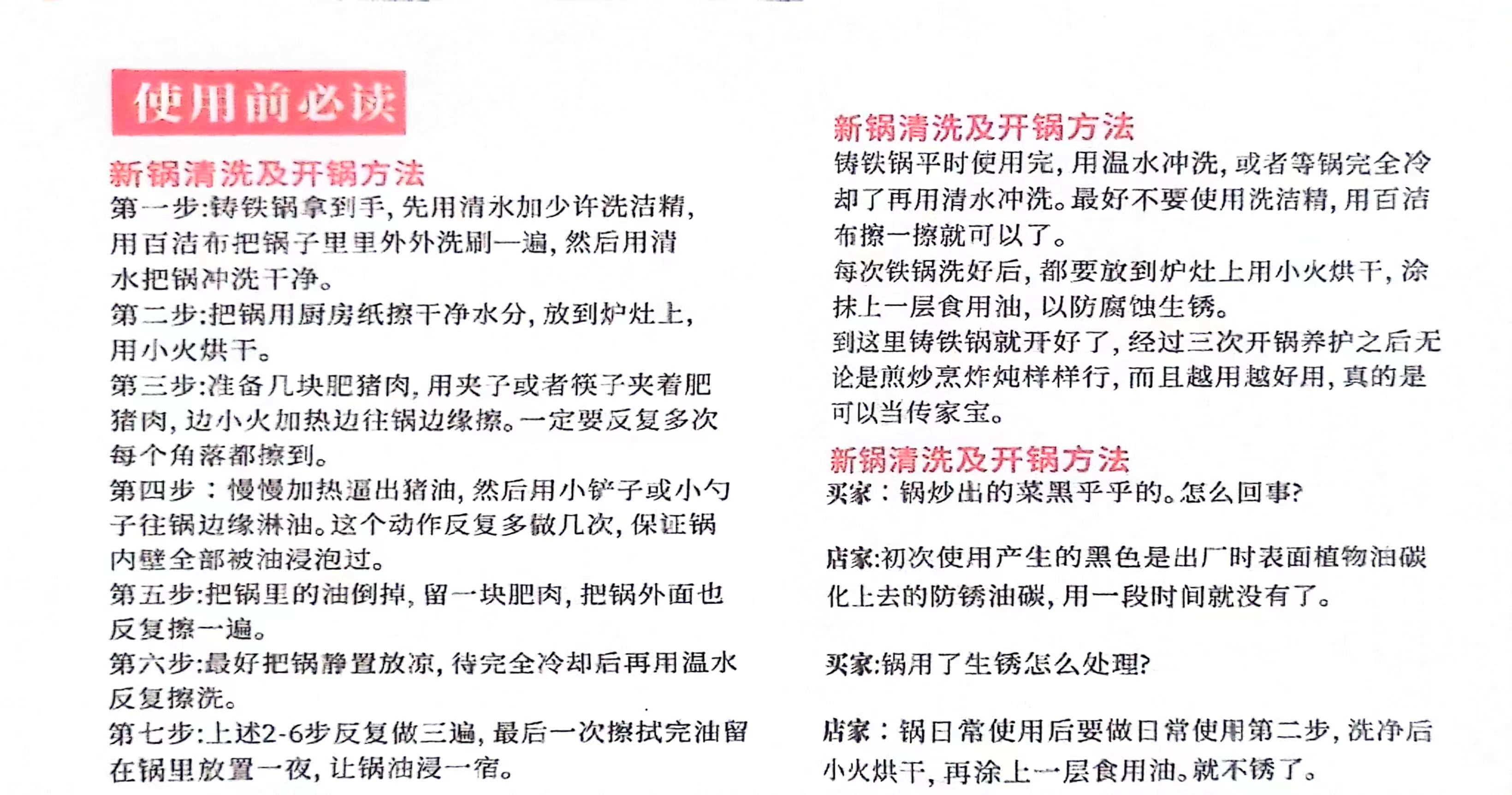 使用前必读

新锅清洗及开锅方法
第一步:铸铁锅拿到手,先用清水加少许洗洁精,用百洁布把锅子里里外外洗刷一遍,然后用清水把锅冲洗干净。
第二步:把锅用厨房纸擦干净水分,放到炉灶上,用小火烘干。
第三步:准备几块肥猪肉,用夹子或者筷子夹着肥猪肉,边小火加热边往锅边缘擦。一定要反复多次每个角落都擦到。
第四步：慢慢加热逼出猪油,然后用小铲子或小勺子往锅边缘淋油。这个动作反复多做几次,保证锅内壁全部被油浸泡过。
第五步:把锅里的油倒掉,留一块肥肉,把锅外面也反复擦一遍。
第六步:最好把锅静置放凉,待完全冷却后再用温水反复擦洗。
第七步:上述2-6步反复做三遍,最后一次擦拭完油留在锅里放置一夜,让锅油浸一宿。

新锅清洗及开锅方法
铸铁锅平时使用完,用温水冲洗,或者等锅完全冷却了再用清水冲洗。最好不要使用洗洁精,用百洁布擦一擦就可以了。
每次铁锅洗好后,都要放到炉灶上用小火烘干,涂抹上一层食用油,以防腐蚀生锈。
到这里铸铁锅就开好了,经过三次开锅养护之后无论是煎炒烹炸炖样样行,而且越用越好用,真的是可以当传家宝。

新锅清洗及开锅方法
买家：锅炒出的菜黑乎乎的。怎么回事?

店家:初次使用产生的黑色是出厂时表面植物油碳化上去的防锈油碳,用一段时间就没有了。

买家:锅用了生锈怎么处理?

店家：锅日常使用后要做日常使用第二步,洗净后小火烘干,再涂上一层食用油。就不锈了。